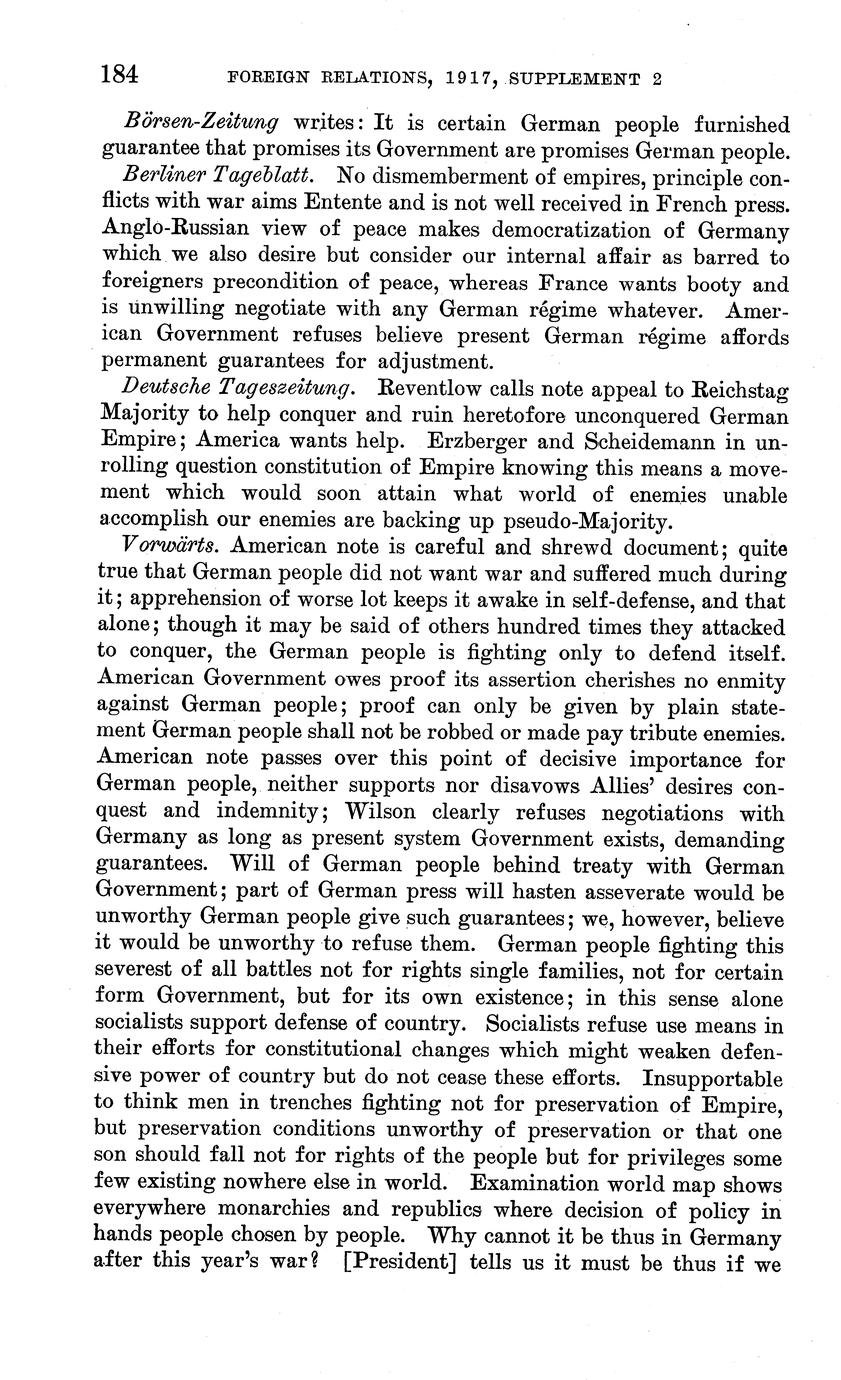 184 FOREIGN RELATIONS, 1917, SUPPLEMENT 2

Börsen-Zeitung writes: It is certain German people furnished guarantee that promises its Government are promises German people.

Berliner Tageblatt. No dismemberment of empires, principle conflicts with war aims Entente and is not well received in French press. Anglo-Russian view of peace makes democratization of Germany which we also desire but consider our internal affair as barred to foreigners precondition of peace, whereas France wants booty and is unwilling negotiate with any German régime whatever. American Government refuses believe present German régime affords permanent guarantees for adjustment.

Deutsche Tageszeitung. Reventlow calls note appeal to Reichstag Majority to help conquer and ruin heretofore unconquered German Empire; America wants help. Erzberger and Scheidemann in unrolling question constitution of Empire knowing this means a movement which would soon attain what world of enemies unable accomplish our enemies are backing up pseudo-Majority.

Vorwärts. American note is careful and shrewd document; quite true that German people did not want war and suffered much during it; apprehension of worse lot keeps it awake in self-defense, and that alone; though it may be said of others hundred times they attacked to conquer, the German people is fighting only to defend itself. American Government owes proof its assertion cherishes no enmity against German people; proof can only be given by plain statement German people shall not be robbed or made pay tribute enemies. American note passes over this point of decisive importance for German people, neither supports nor disavows Allies' desires conquest and indemnity; Wilson clearly refuses negotiations with Germany as long as present system Government exists, demanding guarantees. Will of German people behind treaty with German Government; part of German press will hasten asseverate would be unworthy German people give such guarantees; we, however, believe it would be unworthy to refuse them. German people fighting this severest of all battles not for rights single families, not for certain form Government, but for its own existence; in this sense alone socialists support defense of country. Socialists refuse use means in their efforts for constitutional changes which might weaken defensive power of country but do not cease these efforts. Insupportable to think men in trenches fighting not for preservation of Empire, but preservation conditions unworthy of preservation or that one son should fall not for rights of the people but for privileges some few existing nowhere else in world. Examination world map shows everywhere monarchies and republics where decision of policy in hands people chosen by people. Why cannot it be thus in Germany after this year's war? [President] tells us it must be thus if we